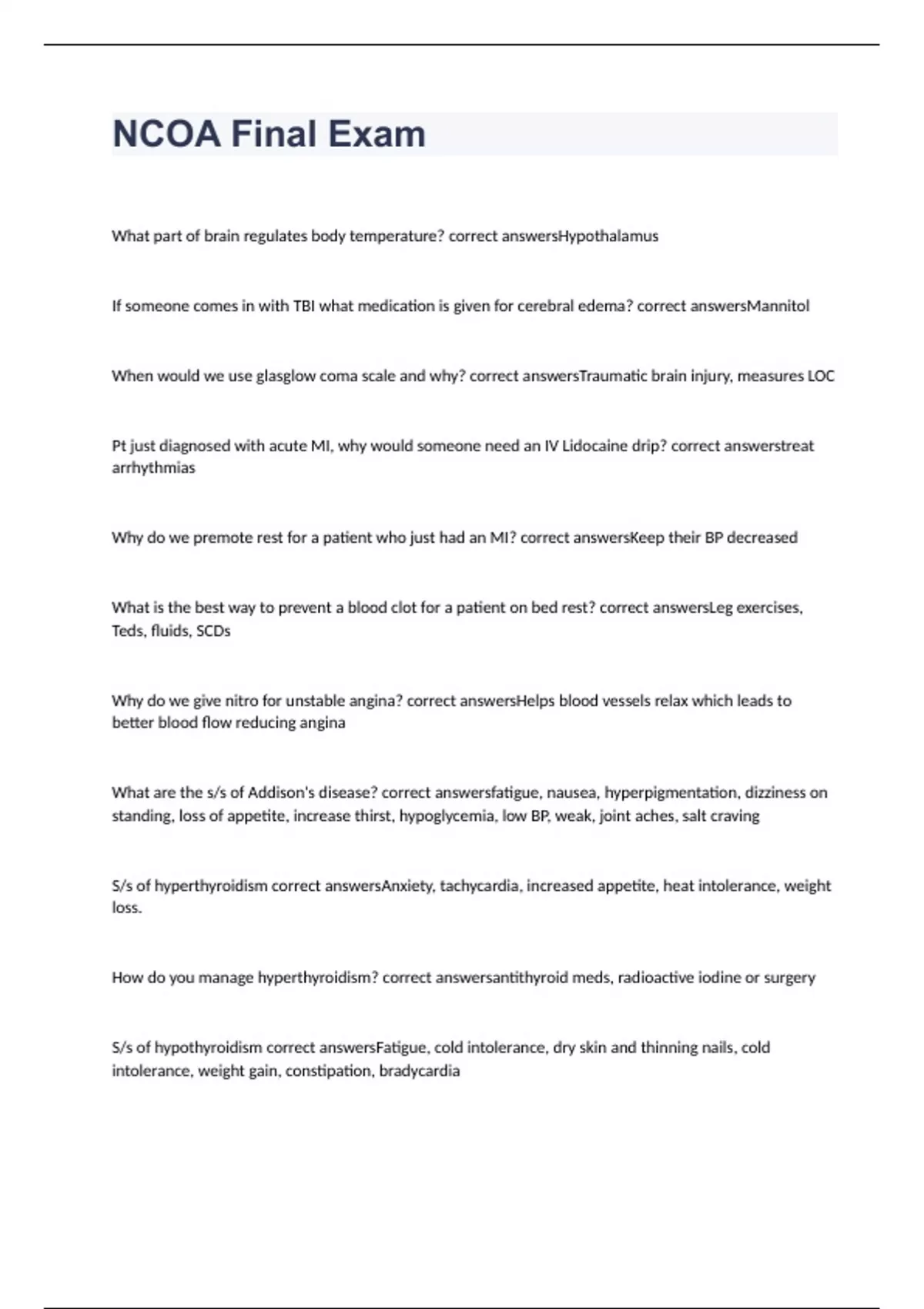 NCOA Final Exam

What part of brain regulates body temperature? correct answersHypothalamus

If someone comes in with TBI what medication is given for cerebral edema? correct answersMannitol

When would we use glasglow coma scale and why? correct answersTraumatic brain injury, measures LOC

Pt just diagnosed with acute MI, why would someone need an IV Lidocaine drip? correct answerstreat arrhythmias

Why do we premote rest for a patient who just had an MI? correct answersKeep their BP decreased

What is the best way to prevent a blood clot for a patient on bed rest? correct answersLeg exercises, Teds, fluids, SCDs

Why do we give nitro for unstable angina? correct answersHelps blood vessels relax which leads to better blood flow reducing angina

What are the s/s of Addison's disease? correct answersfatigue, nausea, hyperpigmentation, dizziness on standing, loss of appetite, increase thirst, hypoglycemia, low BP, weak, joint aches, salt craving

S/s of hyperthyroidism correct answersAnxiety, tachycardia, increased appetite, heat intolerance, weight loss.

How do you manage hyperthyroidism? correct answersantithyroid meds, radioactive iodine or surgery

S/s of hypothyroidism correct answersFatigue, cold intolerance, dry skin and thinning nails, cold intolerance, weight gain, constipation, bradycardia